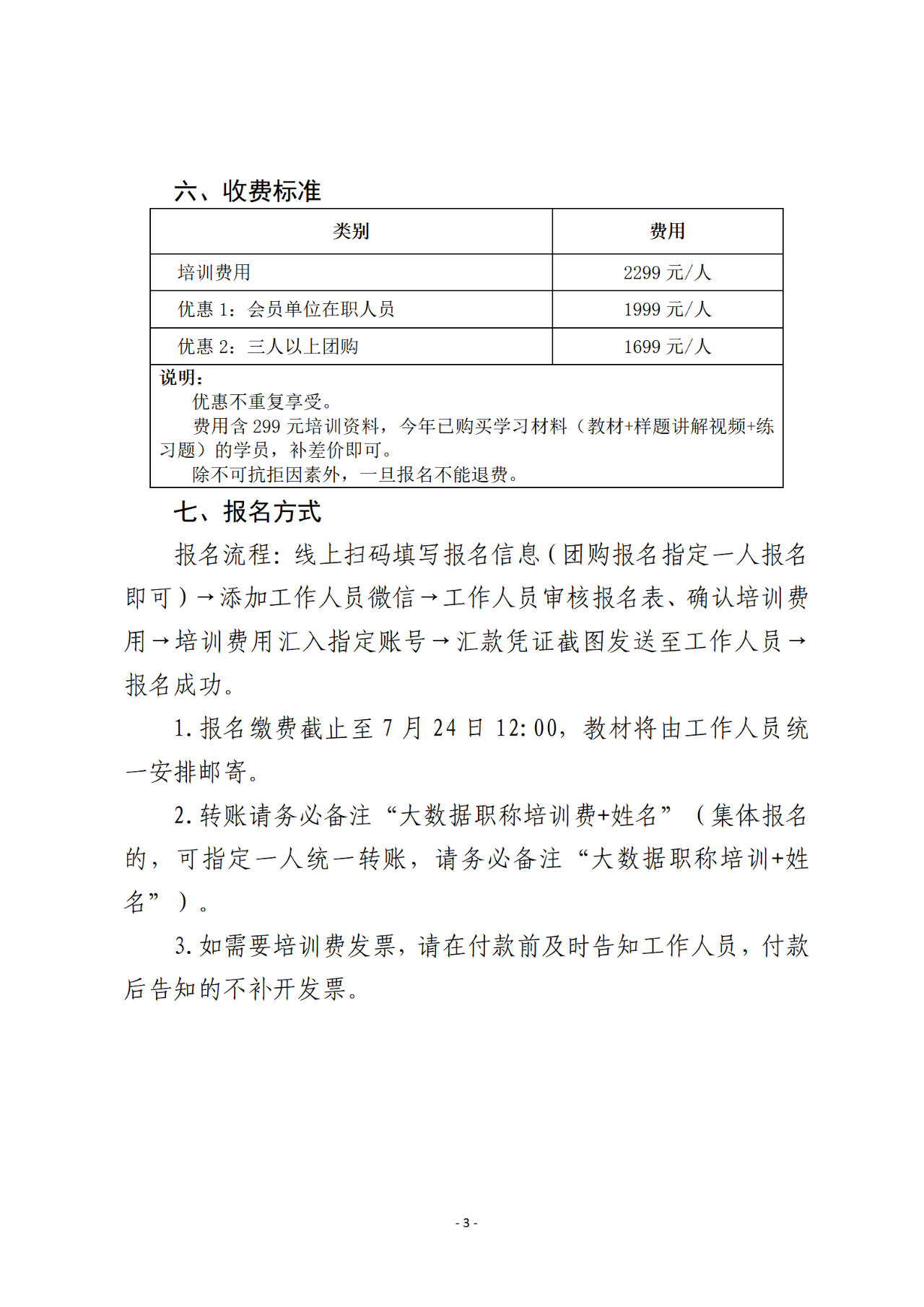 六、收费标准

| 类别 | 费用 |
|---|---|
| 培训费用 | 2299 元/人 |
| 优惠 1：会员单位在职人员 | 1999 元/人 |
| 优惠 2：三人以上团购 | 1699 元/人 |

说明：
优惠不重复享受。
费用含 299 元培训资料，今年已购买学习材料（教材+样题讲解视频+练习题）的学员，补差价即可。
除不可抗拒因素外，一旦报名不能退费。

七、报名方式

报名流程：线上扫码填写报名信息（团购报名指定一人报名即可）→添加工作人员微信→工作人员审核报名表、确认培训费用→培训费用汇入指定账号→汇款凭证截图发送至工作人员→报名成功。

1. 报名缴费截止至 7 月 24 日 12:00，教材将由工作人员统一安排邮寄。

2. 转账请务必备注“大数据职称培训费+姓名”（集体报名的，可指定一人统一转账，请务必备注“大数据职称培训+姓名”）。

3. 如需要培训费发票，请在付款前及时告知工作人员，付款后告知的不补开发票。

- 3 -